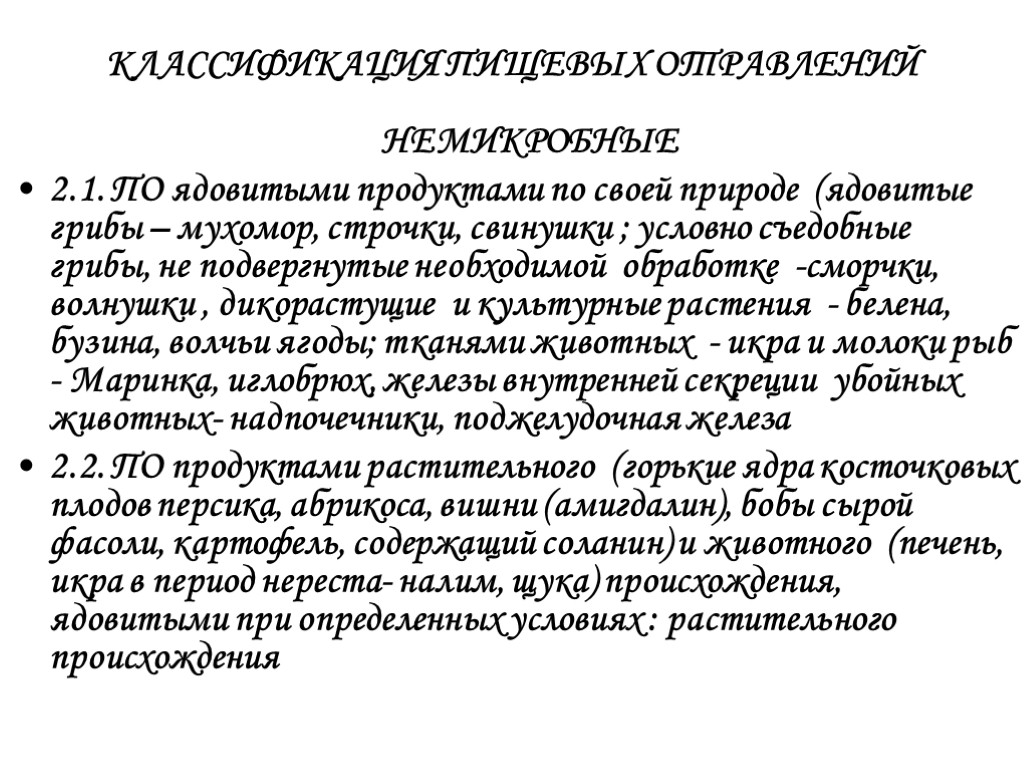 КЛАССИФИКАЦИЯ ПИЩЕВЫХ ОТРАВЛЕНИЙ

НЕМИКРОБНЫЕ

• 2.1. ПО ядовитыми продуктами по своей природе (ядовитые грибы – мухомор, строчки, свинушки ; условно съедобные грибы, не подвергнутые необходимой обработке -сморчки, волнушки , дикорастущие и культурные растения - белена, бузина, волчьи ягоды; тканями животных - икра и молоки рыб - Маринка, иглобрюх, железы внутренней секреции убойных животных- надпочечники, поджелудочная железа

• 2.2. ПО продуктами растительного (горькие ядра косточковых плодов персика, абрикоса, вишни (амигдалин), бобы сырой фасоли, картофель, содержащий соланин) и животного (печень, икра в период нереста- налим, щука) происхождения, ядовитыми при определенных условиях : растительного происхождения